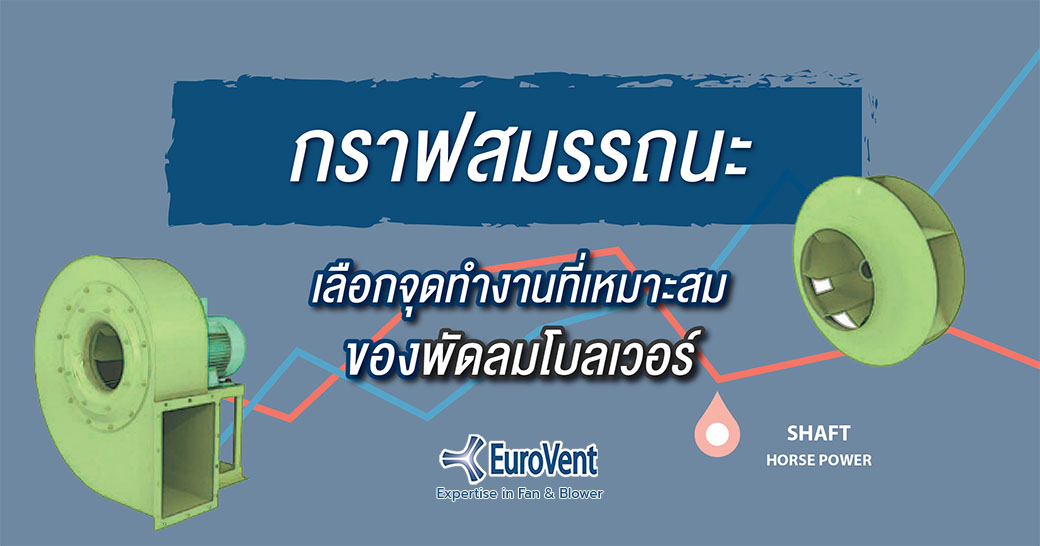 กราฟสมรรถนะ

เลือกจุดทำงานที่เหมาะสม
ของพัดลมโบลเวอร์

EuroVent
Expertise in Fan & Blower

SHAFT
HORSE POWER